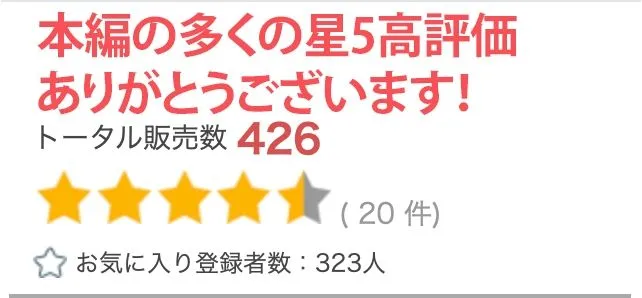 本編の多くの星5高評価
ありがとうございます!
トータル販売数 426

( 20 件)

お気に入り登録者数：323人